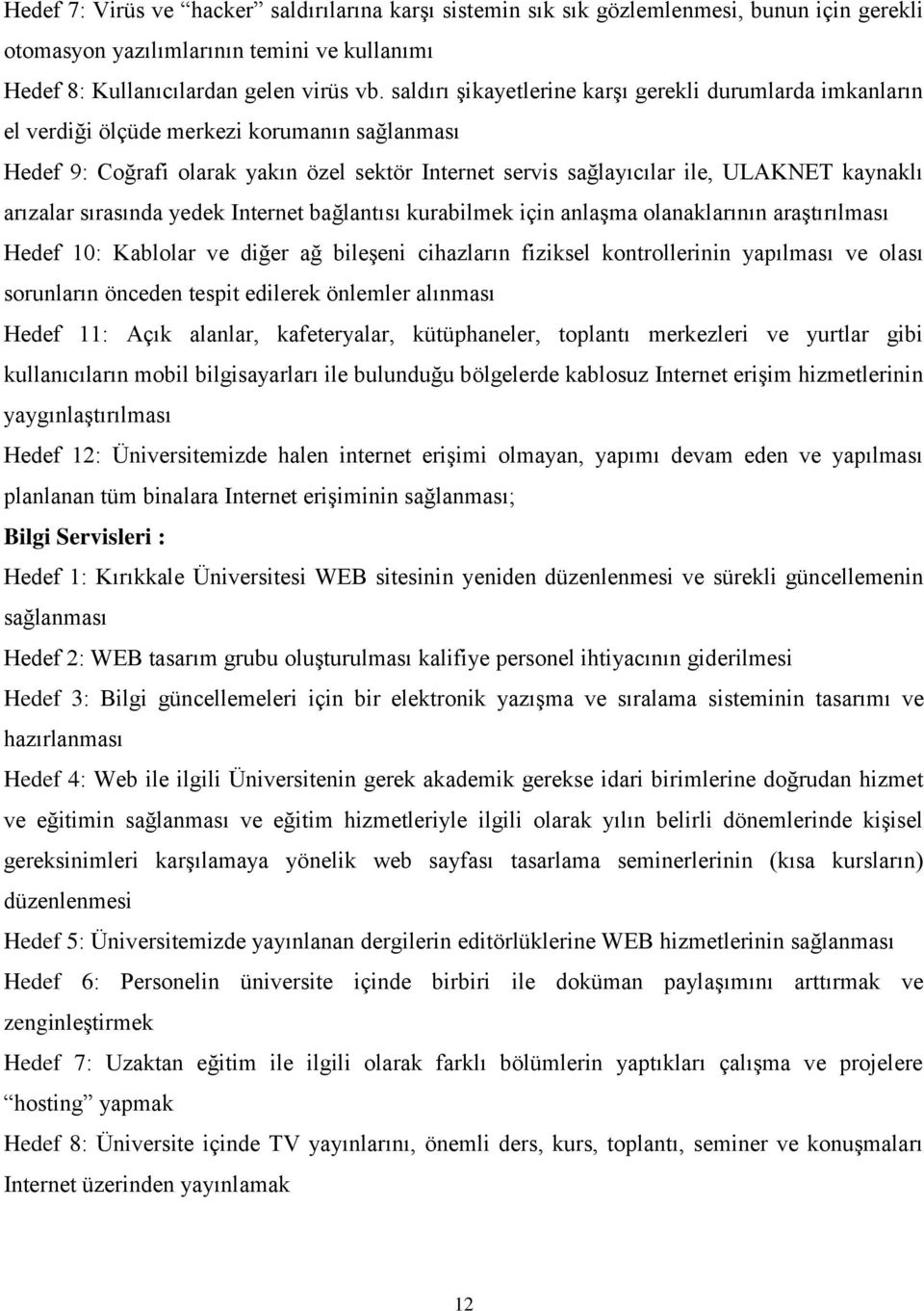 Hedef 7: Virüs ve “hacker” saldırılarına karşı sistemin sık sık gözlemlenmesi, bunun için gerekli otomasyon yazılımlarının temini ve kullanımı

Hedef 8: Kullanıcılardan gelen virüs vb. saldırı şikayetlerine karşı gerekli durumlarda imkanların el verdiği ölçüde merkezi korumanın sağlanması

Hedef 9: Coğrafi olarak yakın özel sektör Internet servis sağlayıcılar ile, ULAKNET kaynaklı arızalar sırasında yedek Internet bağlantısı kurabilmek için anlaşma olanaklarının araştırılması

Hedef 10: Kablolar ve diğer ağ bileşeni cihazların fiziksel kontrollerinin yapılması ve olası sorunların önceden tespit edilerek önlemler alınması

Hedef 11: Açık alanlar, kafeteryalar, kütüphaneler, toplantı merkezleri ve yurtlar gibi kullanıcıların mobil bilgisayarları ile bulunduğu bölgelerde kablosuz Internet erişim hizmetlerinin yaygınlaştırılması

Hedef 12: Üniversitemizde halen internet erişimi olmayan, yapımı devam eden ve yapılması planlanan tüm binalara Internet erişiminin sağlanması;

Bilgi Servisleri :

Hedef 1: Kırıkkale Üniversitesi WEB sitesinin yeniden düzenlenmesi ve sürekli güncellemenin sağlanması

Hedef 2: WEB tasarım grubu oluşturulması kalifiye personel ihtiyacının giderilmesi

Hedef 3: Bilgi güncellemeleri için bir elektronik yazışma ve sıralama sisteminin tasarımı ve hazırlanması

Hedef 4: Web ile ilgili Üniversitenin gerek akademik gerekse idari birimlerine doğrudan hizmet ve eğitimin sağlanması ve eğitim hizmetleriyle ilgili olarak yılın belirli dönemlerinde kişisel gereksinimleri karşılamaya yönelik web sayfası tasarlama seminerlerinin (kısa kursların) düzenlenmesi

Hedef 5: Üniversitemizde yayınlanan dergilerin editörlüklerine WEB hizmetlerinin sağlanması

Hedef 6: Personelin üniversite içinde birbiri ile doküman paylaşımını arttırmak ve zenginleştirmek

Hedef 7: Uzaktan eğitim ile ilgili olarak farklı bölümlerin yaptıkları çalışma ve projelere “hosting” yapmak

Hedef 8: Üniversite içinde TV yayınlarını, önemli ders, kurs, toplantı, seminer ve konuşmaları Internet üzerinden yayınlamak

12